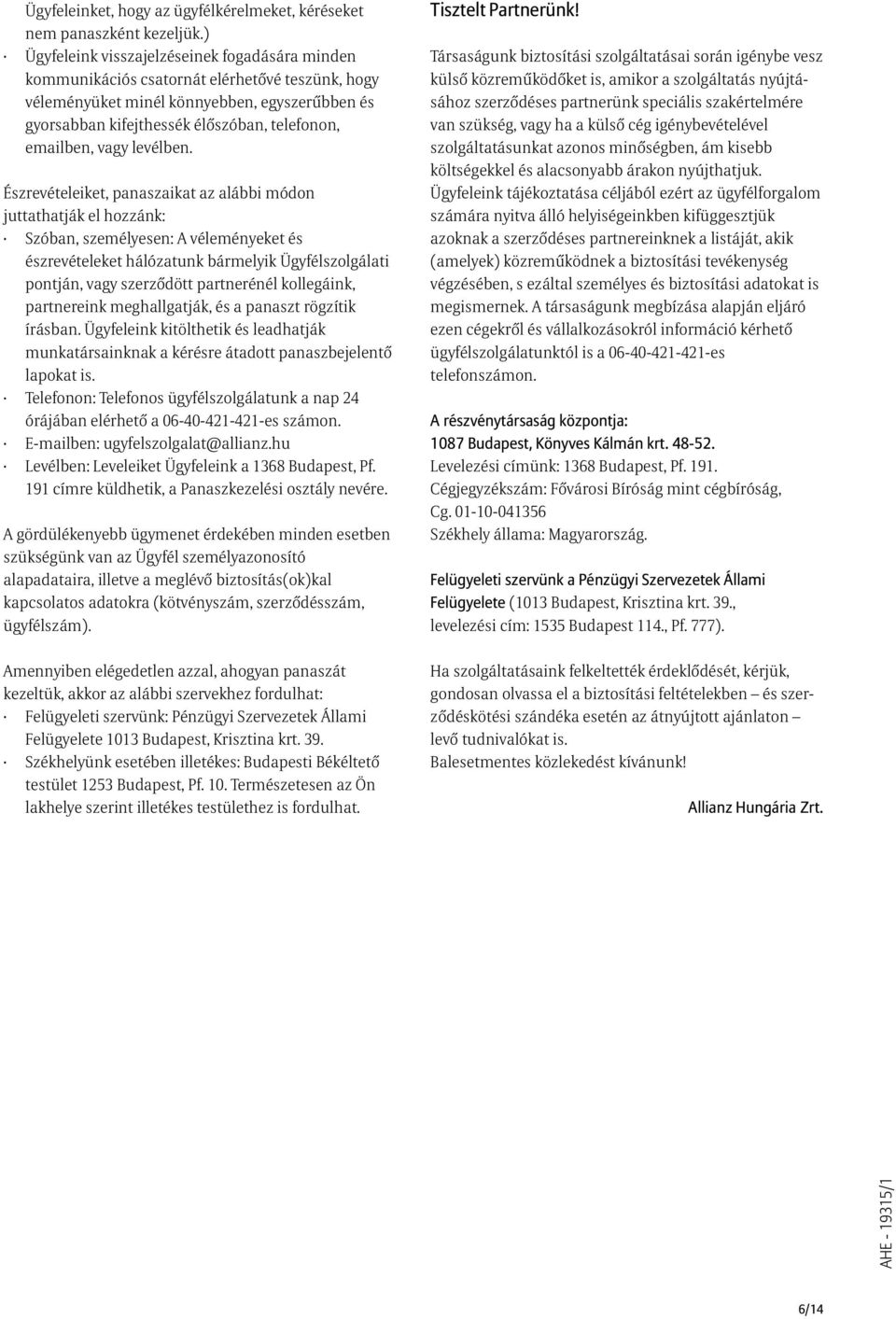 Ügyfeleinket, hogy az ügyfélkérelmeket, kéréseket nem panaszként kezeljük.)

· Ügyfeleink visszajelzéseinek fogadására minden kommunikációs csatornát elérhetővé teszünk, hogy véleményüket minél könnyebben, egyszerűbben és gyorsabban kifejthessék élőszóban, telefonon, emailben, vagy levélben.

Észrevételeiket, panaszaikat az alábbi módon juttathatják el hozzánk:

· Szóban, személyesen: A véleményeket és észrevételeket hálózatunk bármelyik Ügyfélszolgálati pontján, vagy szerződött partnerénél kollegáink, partnereink meghallgatják, és a panaszt rögzítik írásban. Ügyfeleink kitölthetik és leadhatják munkatársainknak a kérésre átadott panaszbejelentő lapokat is.

· Telefonon: Telefonos ügyfélszolgálatunk a nap 24 órájában elérhető a 06-40-421-421-es számon.

· E-mailben: ugyfelszolgalat@allianz.hu

· Levélben: Leveleiket Ügyfeleink a 1368 Budapest, Pf. 191 címre küldhetik, a Panaszkezelési osztály nevére.

A gördülékenyebb ügymenet érdekében minden esetben szükségünk van az Ügyfél személyazonosító alapadataira, illetve a meglévő biztosítás(ok)kal kapcsolatos adatokra (kötvényszám, szerződésszám, ügyfélszám).

Amennyiben elégedetlen azzal, ahogyan panaszát kezeltük, akkor az alábbi szervekhez fordulhat:

· Felügyeleti szervünk: Pénzügyi Szervezetek Állami Felügyelete 1013 Budapest, Krisztina krt. 39.

· Székhelyünk esetében illetékes: Budapesti Békéltető testület 1253 Budapest, Pf. 10. Természetesen az Ön lakhelye szerint illetékes testülethez is fordulhat.

Tisztelt Partnerünk!

Társaságunk biztosítási szolgáltatásai során igénybe vesz külső közreműködőket is, amikor a szolgáltatás nyújtásához szerződéses partnerünk speciális szakértelmére van szükség, vagy ha a külső cég igénybevételével szolgáltatásunkat azonos minőségben, ám kisebb költségekkel és alacsonyabb árakon nyújthatjuk. Ügyfeleink tájékoztatása céljából ezért az ügyfélforgalom számára nyitva álló helyiségeinkben kifüggesztjük azoknak a szerződéses partnereinknek a listáját, akik (amelyek) közreműködnek a biztosítási tevékenység végzésében, s ezáltal személyes és biztosítási adatokat is megismernek. A társaságunk megbízása alapján eljáró ezen cégekről és vállalkozásokról információ kérhető ügyfélszolgálatunktól is a 06-40-421-421-es telefonszámon.

A részvénytársaság központja:
1087 Budapest, Könyves Kálmán krt. 48-52.
Levelezési címünk: 1368 Budapest, Pf. 191.
Cégjegyzékszám: Fővárosi Bíróság mint cégbíróság, Cg. 01-10-041356
Székhely állama: Magyarország.

Felügyeleti szervünk a Pénzügyi Szervezetek Állami Felügyelete (1013 Budapest, Krisztina krt. 39., levelezési cím: 1535 Budapest 114., Pf. 777).

Ha szolgáltatásaink felkeltették érdeklődését, kérjük, gondosan olvassa el a biztosítási feltételekben – és szerződéskötési szándéka esetén az átnyújtott ajánlaton – levő tudnivalókat is.
Balesetmentes közlekedést kívánunk!

Allianz Hungária Zrt.

AHE - 19315/1

6/14